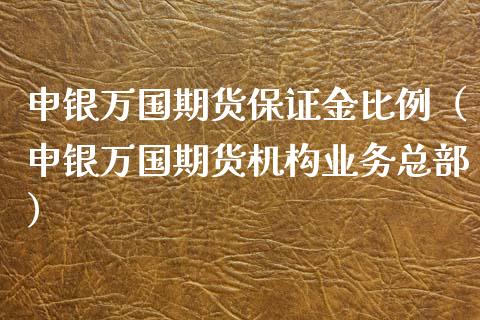 申银万国期货保证金比例（申银万国期货机构业务总部）